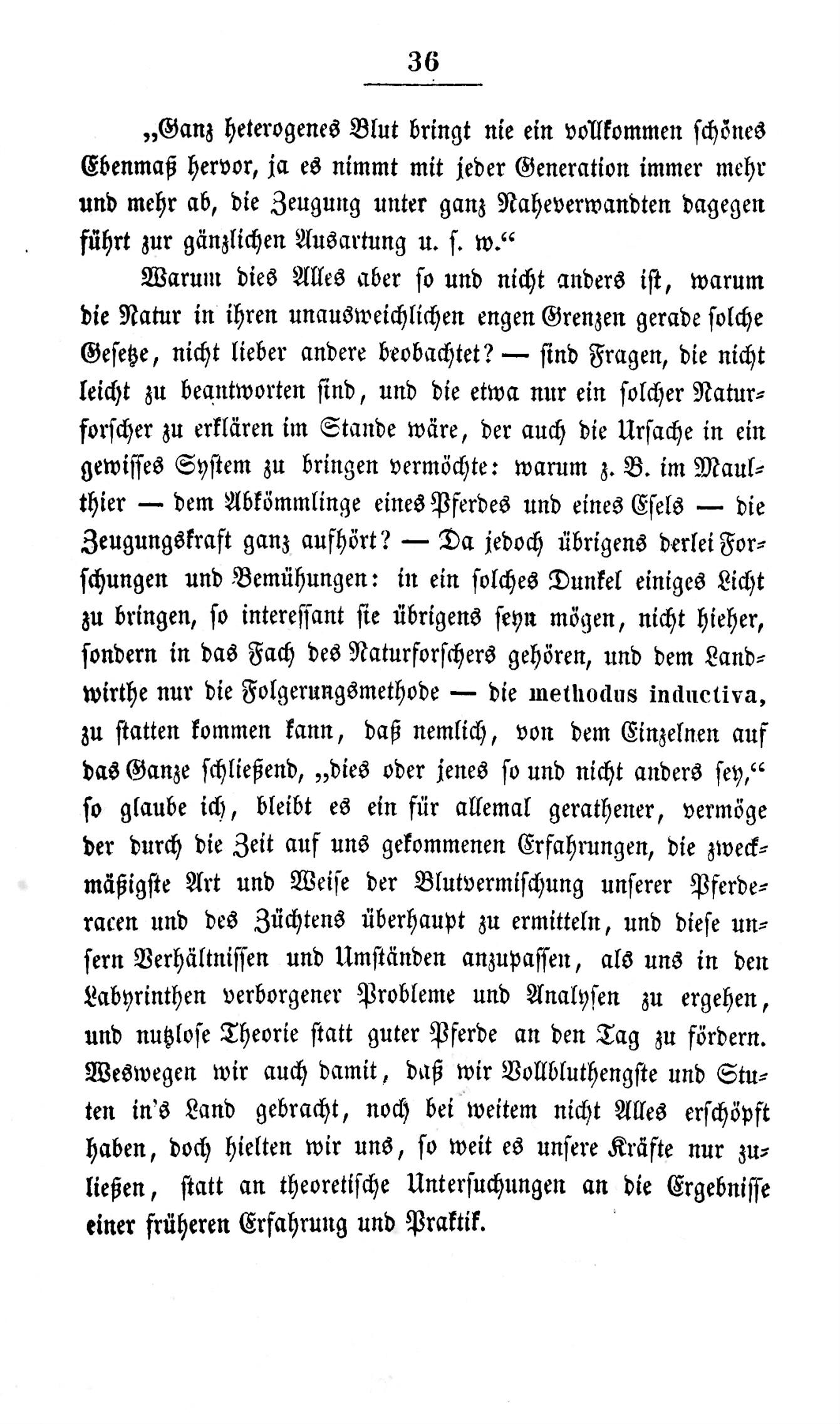 36

„Ganz heterogenes Blut bringt nie ein vollkommen schönes Ebenmaß hervor, ja es nimmt mit jeder Generation immer mehr und mehr ab, die Zeugung unter ganz Naheverwandten dagegen führt zur gänzlichen Ausartung u. s. w.“

Warum dies Alles aber so und nicht anders ist, warum die Natur in ihren unausweichlichen engen Grenzen gerade solche Gesetze, nicht lieber andere beobachtet? — sind Fragen, die nicht leicht zu beantworten sind, und die etwa nur ein solcher Naturforscher zu erklären im Stande wäre, der auch die Ursache in ein gewisses System zu bringen vermöchte: warum z. B. im Maulthier — dem Abkömmlinge eines Pferdes und eines Esels — die Zeugungskraft ganz aufhört? — Da jedoch übrigens derlei Forschungen und Bemühungen: in ein solches Dunkel einiges Licht zu bringen, so interessant sie übrigens seyn mögen, nicht hieher, sondern in das Fach des Naturforschers gehören, und dem Landwirthe nur die Folgerungsmethode — die methodus inductiva, zu statten kommen kann, daß nemlich, von dem Einzelnen auf das Ganze schließend, „dies oder jenes so und nicht anders sey,“ so glaube ich, bleibt es ein für allemal gerathener, vermöge der durch die Zeit auf uns gekommenen Erfahrungen, die zweckmäßigste Art und Weise der Blutvermischung unserer Pferderacen und des Züchtens überhaupt zu ermitteln, und diese unsern Verhältnissen und Umständen anzupassen, als uns in den Labyrinthen verborgener Probleme und Analysen zu ergehen, und nutzlose Theorie statt guter Pferde an den Tag zu fördern. Weswegen wir auch damit, daß wir Vollbluthengste und Stuten in's Land gebracht, noch bei weitem nicht Alles erschöpft haben, doch hielten wir uns, so weit es unsere Kräfte nur zuließen, statt an theoretische Untersuchungen an die Ergebnisse einer früheren Erfahrung und Praktik.